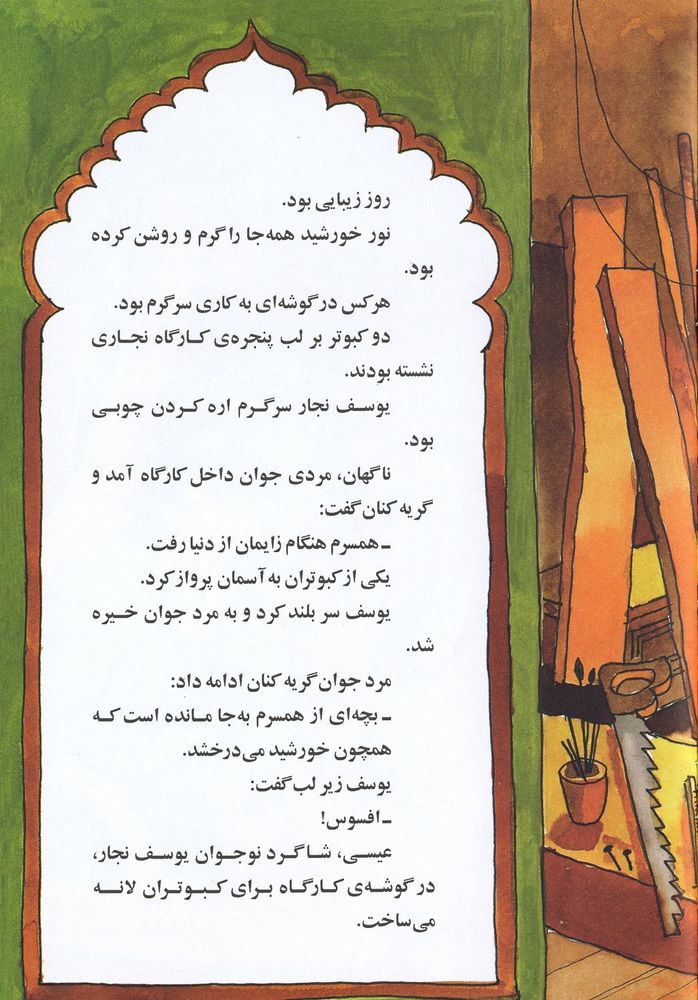 روز زیبایی بود.
نور خورشید همه‌جا را گرم و روشن کرده بود.
هرکس در گوشه‌ای به کاری سرگرم بود.
دو کبوتر بر لب پنجره‌ی کارگاه نجاری نشسته بودند.
یوسف نجار سرگرم اره کردن چوبی بود.
ناگهان، مردی جوان داخل کارگاه آمد و گریه کنان گفت:
ـ همسرم هنگام زایمان از دنیا رفت.
یکی از کبوتران به آسمان پرواز کرد.
یوسف سر بلند کرد و به مرد جوان خیره شد.
مرد جوان گریه کنان ادامه داد:
ـ بچه‌ای از همسرم به‌جا مانده است که همچون خورشید می‌درخشد.
یوسف زیر لب گفت:
ـ افسوس!
عیسی، شاگرد نوجوان یوسف نجار، در گوشه‌ی کارگاه برای کبوتران لانه می‌ساخت.